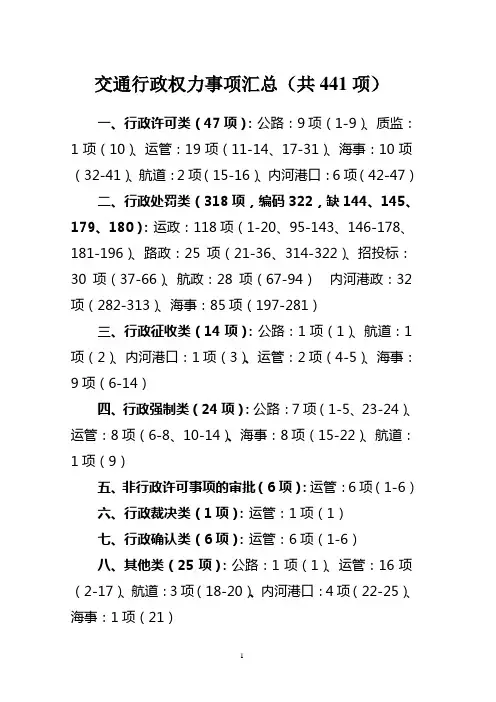 交通行政权力事项汇总（共 441 项）

一、行政许可类（47 项）：公路：9 项（1-9）、质监：1 项（10）、运管：19 项（11-14、17-31）、海事：10 项（32-41）、航道：2 项（15-16）、内河港口：6 项（42-47）

二、行政处罚类（318 项，编码 322，缺 144、145、179、180）：运政：118 项（1-20、95-143、146-178、181-196）、路政：25 项（21-36、314-322）、招投标：30 项（37-66）、航政：28 项（67-94） 内河港政：32 项（282-313）、海事：85 项（197-281）

三、行政征收类（14 项）：公路：1 项（1）、航道：1 项（2）、内河港口：1 项（3）、运管：2 项（4-5）、海事：9 项（6-14）

四、行政强制类（24 项）：公路：7 项（1-5、23-24）、运管：8 项（6-8、10-14）、海事：8 项（15-22）、航道：1 项（9）

五、非行政许可事项的审批（6 项）：运管：6 项（1-6）

六、行政裁决类（1 项）：运管：1 项（1）

七、行政确认类（6 项）：运管：6 项（1-6）

八、其他类（25 项）：公路：1 项（1）、运管：16 项（2-17）、航道：3 项（18-20）、内河港口：4 项（22-25）、海事：1 项（21）

1